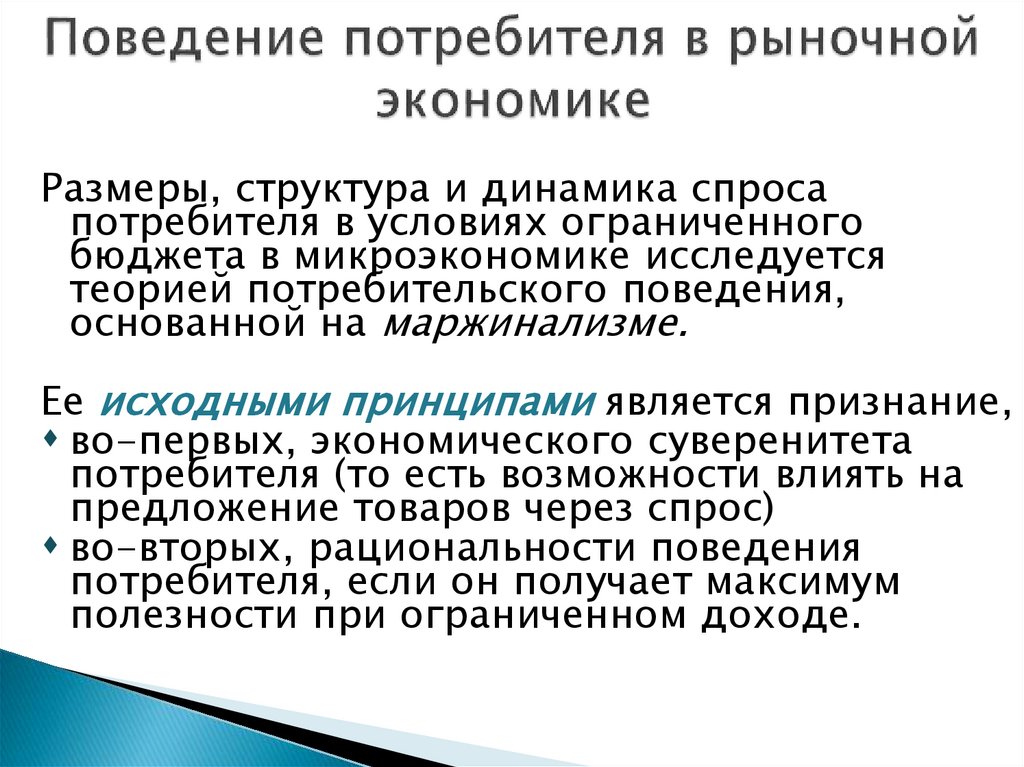 Поведение потребителя в рыночной экономике

Размеры, структура и динамика спроса потребителя в условиях ограниченного бюджета в микроэкономике исследуется теорией потребительского поведения, основанной на маржинализме.

Ее исходными принципами является признание,
• во-первых, экономического суверенитета потребителя (то есть возможности влиять на предложение товаров через спрос)
• во-вторых, рациональности поведения потребителя, если он получает максимум полезности при ограниченном доходе.